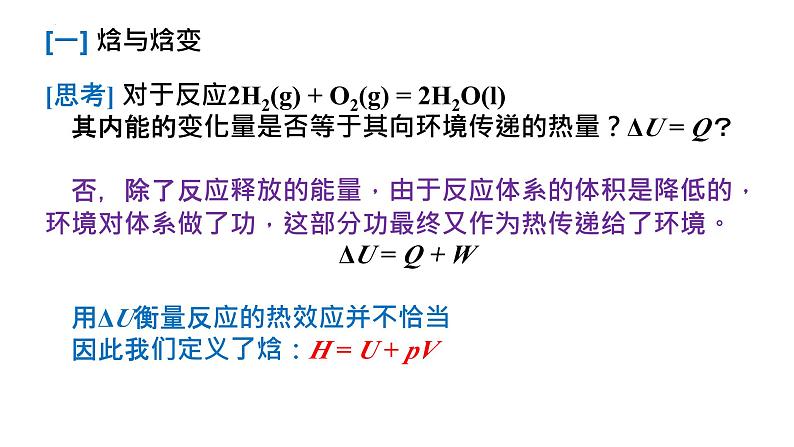 [一] 焓与焓变

[思考] 对于反应$2H_2(g) + O_2(g) = 2H_2O(l)$
其内能的变化量是否等于其向环境传递的热量？$\Delta U = Q$？

否，除了反应释放的能量，由于反应体系的体积是降低的，环境对体系做了功，这部分功最终又作为热传递给了环境。
$\Delta U = Q + W$

用$\Delta U$衡量反应的热效应并不恰当
因此我们定义了焓：$H = U + pV$